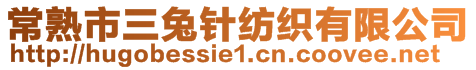 常熟市三兔针纺织有限公司
http://hugobessie1.cn.coovee.net